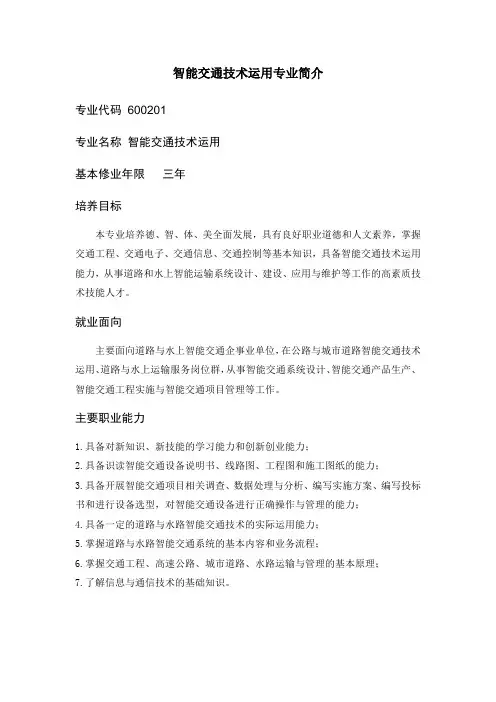 智能交通技术运用专业简介

专业代码 600201

专业名称 智能交通技术运用

基本修业年限　三年

培养目标

本专业培养德、智、体、美全面发展，具有良好职业道德和人文素养，掌握交通工程、交通电子、交通信息、交通控制等基本知识，具备智能交通技术运用能力，从事道路和水上智能运输系统设计、建设、应用与维护等工作的高素质技术技能人才。

就业面向

主要面向道路与水上智能交通企事业单位，在公路与城市道路智能交通技术运用、道路与水上运输服务岗位群，从事智能交通系统设计、智能交通产品生产、智能交通工程实施与智能交通项目管理等工作。

主要职业能力

1. 具备对新知识、新技能的学习能力和创新创业能力；
2. 具备识读智能交通设备说明书、线路图、工程图和施工图纸的能力；
3. 具备开展智能交通项目相关调查、数据处理与分析、编写实施方案、编写投标书和进行设备选型，对智能交通设备进行正确操作与管理的能力；
4. 具备一定的道路与水路智能交通技术的实际运用能力；
5. 掌握道路与水路智能交通系统的基本内容和业务流程；
6. 掌握交通工程、高速公路、城市道路、水路运输与管理的基本原理；
7. 了解信息与通信技术的基础知识。